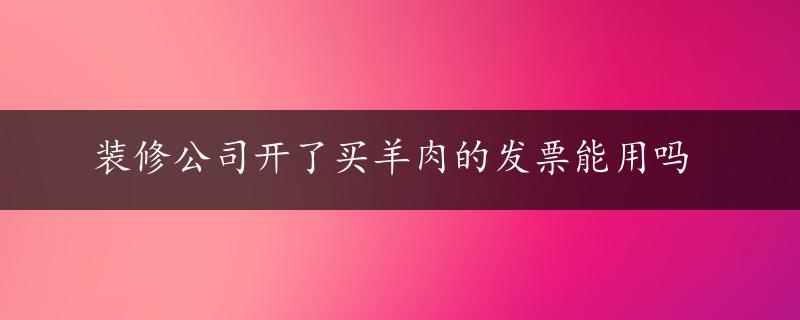 装修公司开了买羊肉的发票能用吗